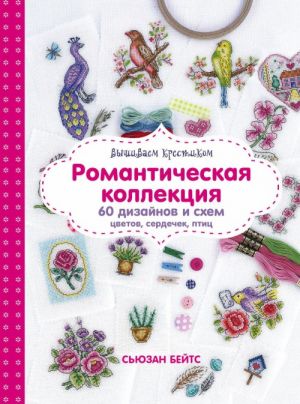 Вышиваем крестиком

Романтическая коллекция

60 дизайнов и схем

цветов, сердечек, птиц

СЬЮЗАН БЕЙТС